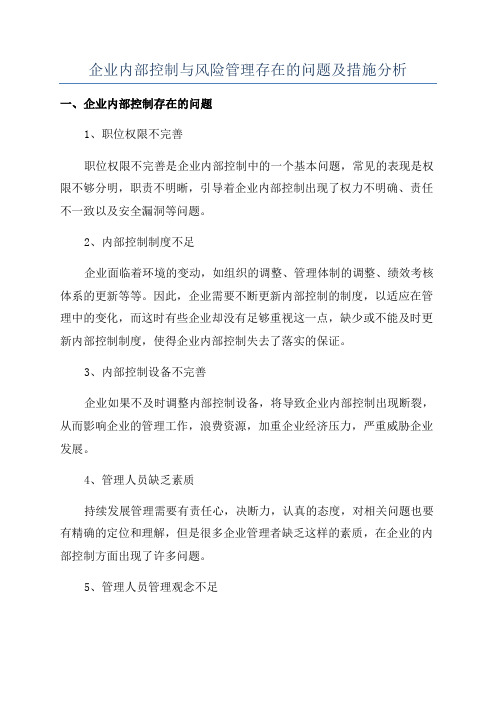 企业内部控制与风险管理存在的问题及措施分析

一、企业内部控制存在的问题

1、职位权限不完善

职位权限不完善是企业内部控制中的一个基本问题，常见的表现是权限不够分明，职责不明晰，引导着企业内部控制出现了权力不明确、责任不一致以及安全漏洞等问题。

2、内部控制制度不足

企业面临着环境的变动，如组织的调整、管理体制的调整、绩效考核体系的更新等等。因此，企业需要不断更新内部控制的制度，以适应在管理中的变化，而这时有些企业却没有足够重视这一点，缺少或不能及时更新内部控制制度，使得企业内部控制失去了落实的保证。

3、内部控制设备不完善

企业如果不及时调整内部控制设备，将导致企业内部控制出现断裂，从而影响企业的管理工作，浪费资源，加重企业经济压力，严重威胁企业发展。

4、管理人员缺乏素质

持续发展管理需要有责任心，决断力，认真的态度，对相关问题也要有精确的定位和理解，但是很多企业管理者缺乏这样的素质，在企业的内部控制方面出现了许多问题。

5、管理人员管理观念不足